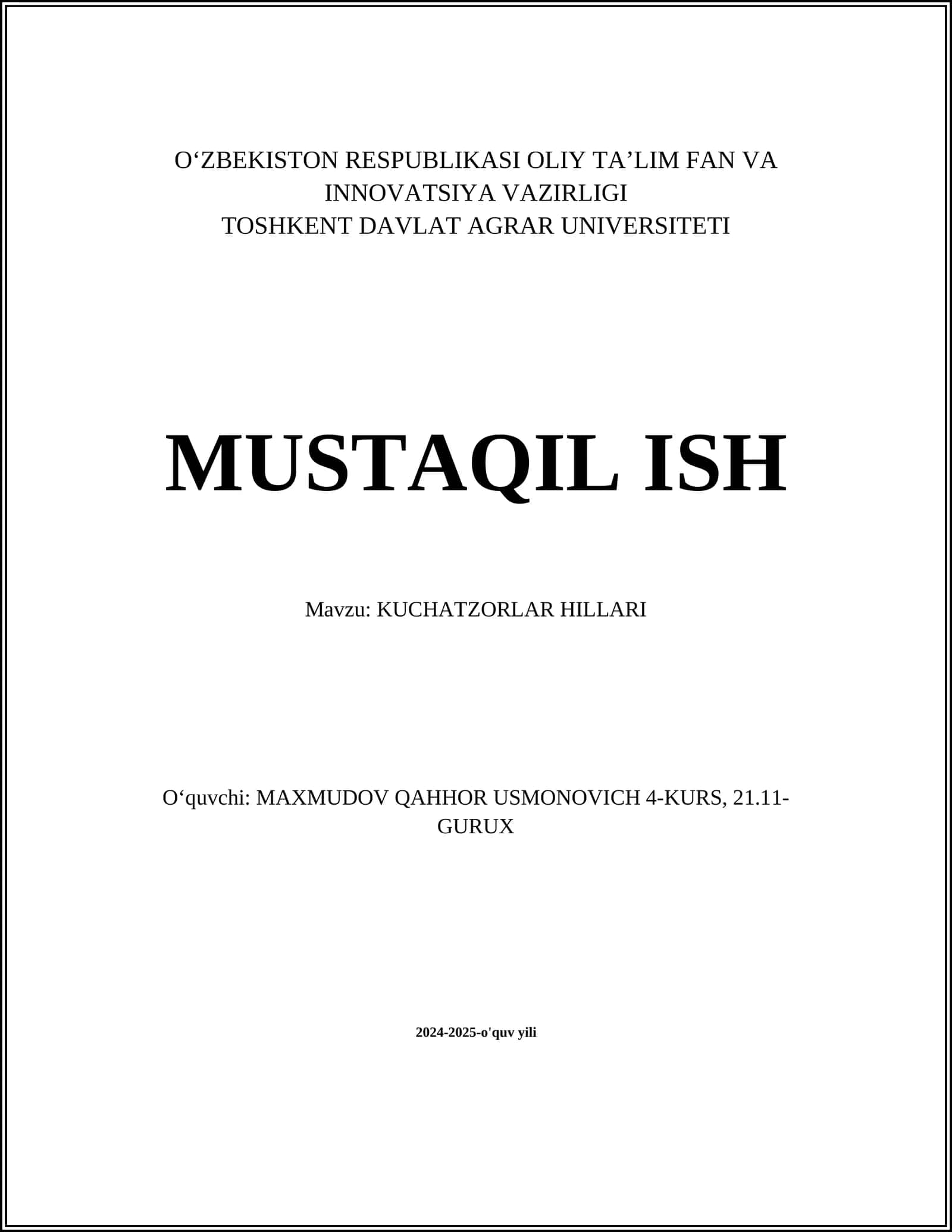 O‘ZBEKISTON RESPUBLIKASI OLIY TA’LIM FAN VA INNOVATSIYA VAZIRLIGI
TOSHKENT DAVLAT AGRAR UNIVERSITETI

MUSTAQIL ISH

Mavzu: KUCHATZORLAR HILLARI

O‘quvchi: MAXMUDOV QAHHOR USMONOVICH 4-KURS, 21.11-GURUX

2024-2025-o'quv yili